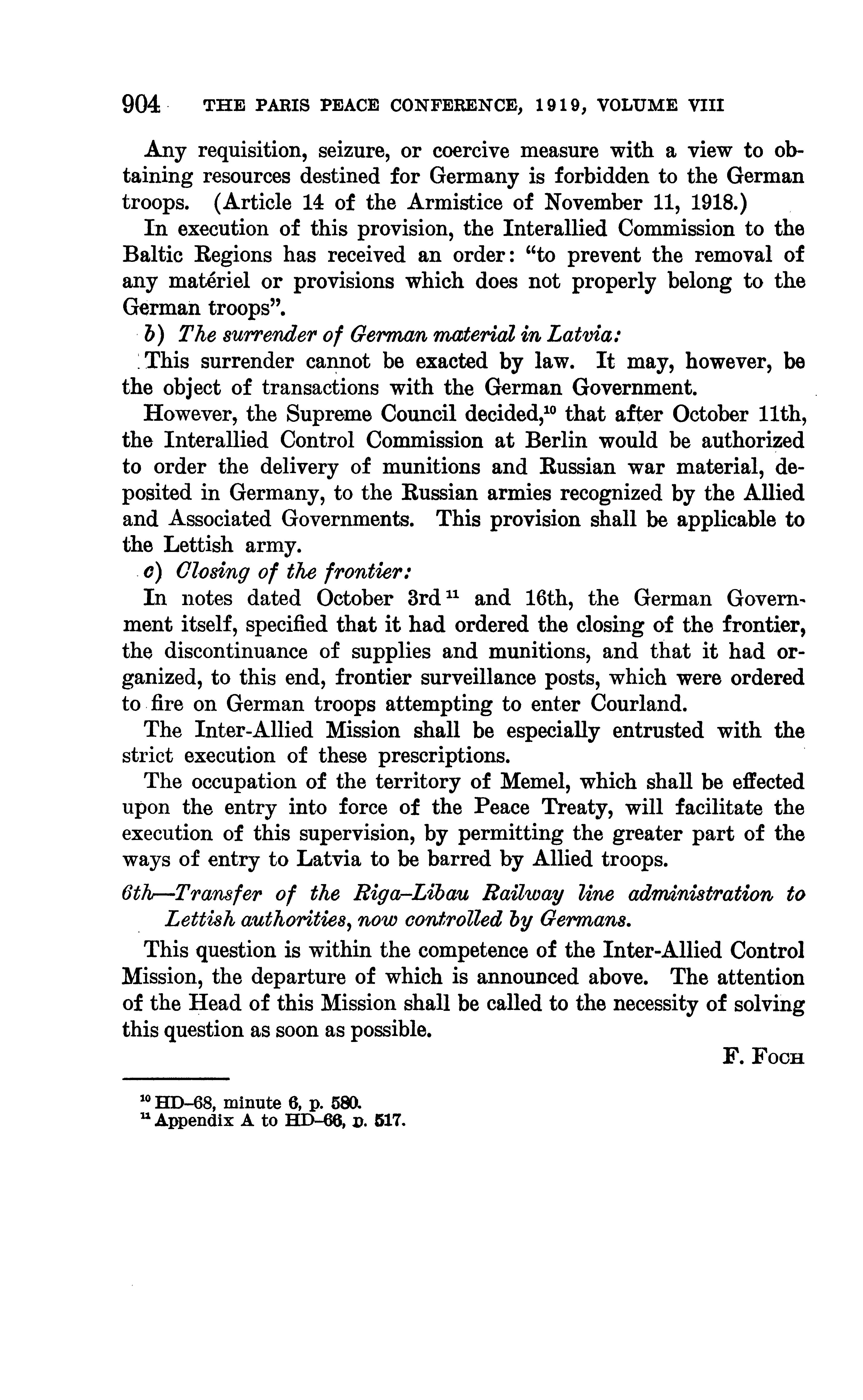 904 THE PARIS PEACE CONFERENCE, 1919, VOLUME VIII

Any requisition, seizure, or coercive measure with a view to obtaining resources destined for Germany is forbidden to the German troops. (Article 14 of the Armistice of November 11, 1918.)

In execution of this provision, the Interallied Commission to the Baltic Regions has received an order: "to prevent the removal of any matériel or provisions which does not properly belong to the German troops".

b) The surrender of German material in Latvia:

This surrender cannot be exacted by law. It may, however, be the object of transactions with the German Government.

However, the Supreme Council decided,$^{10}$ that after October 11th, the Interallied Control Commission at Berlin would be authorized to order the delivery of munitions and Russian war material, deposited in Germany, to the Russian armies recognized by the Allied and Associated Governments. This provision shall be applicable to the Lettish army.

c) Closing of the frontier:

In notes dated October 3rd$^{11}$ and 16th, the German Government itself, specified that it had ordered the closing of the frontier, the discontinuance of supplies and munitions, and that it had organized, to this end, frontier surveillance posts, which were ordered to fire on German troops attempting to enter Courland.

The Inter-Allied Mission shall be especially entrusted with the strict execution of these prescriptions.

The occupation of the territory of Memel, which shall be effected upon the entry into force of the Peace Treaty, will facilitate the execution of this supervision, by permitting the greater part of the ways of entry to Latvia to be barred by Allied troops.

6th—Transfer of the Riga-Libau Railway line administration to Lettish authorities, now controlled by Germans.

This question is within the competence of the Inter-Allied Control Mission, the departure of which is announced above. The attention of the Head of this Mission shall be called to the necessity of solving this question as soon as possible.

F. Foch

$^{10}$ HD-68, minute 6, p. 580.
$^{11}$ Appendix A to HD-66, p. 517.